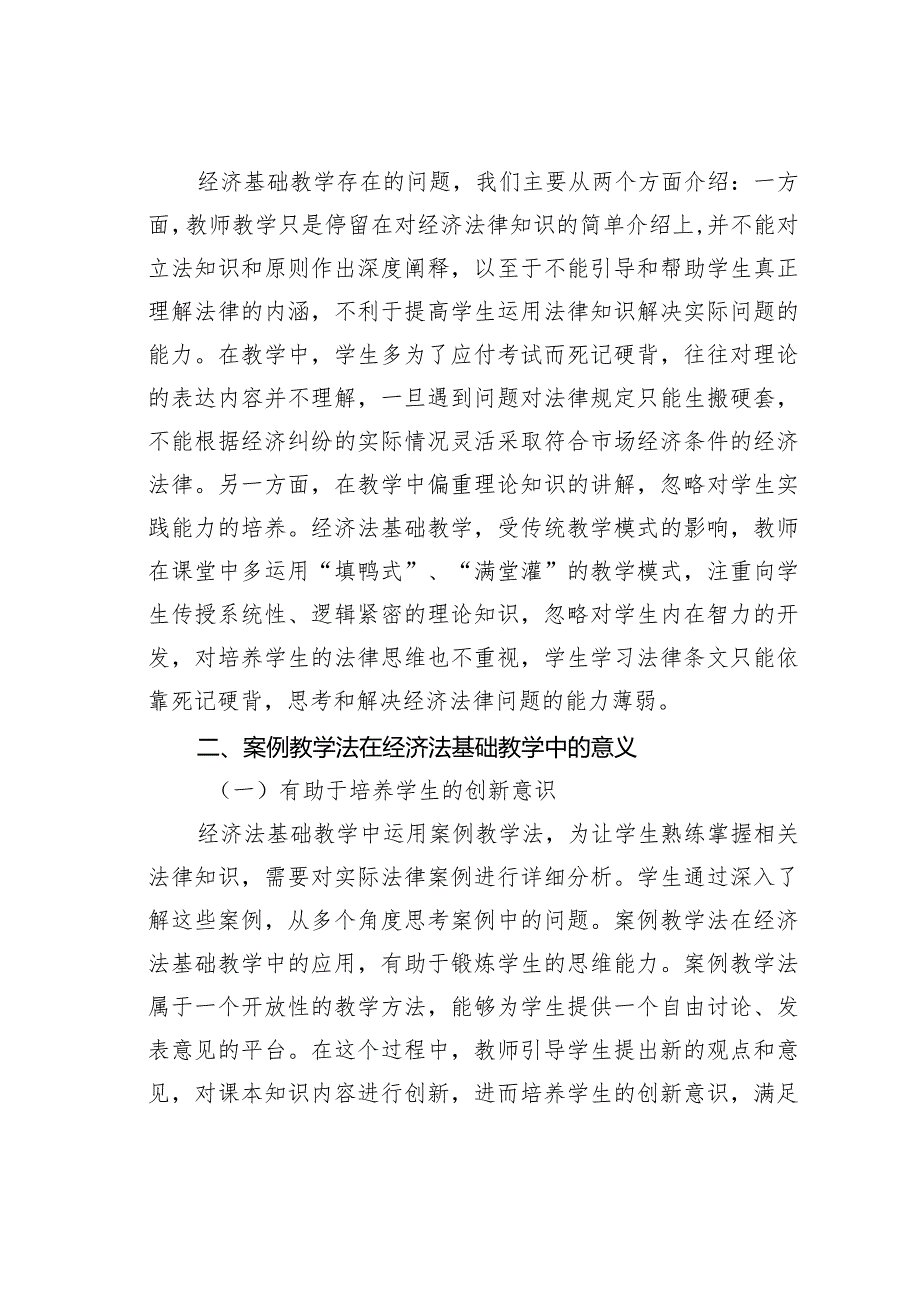 经济基础教学存在的问题，我们主要从两个方面介绍：一方面，教师教学只是停留在对经济法律知识的简单介绍上，并不能对立法知识和原则作出深度阐释，以至于不能引导和帮助学生真正理解法律的内涵，不利于提高学生运用法律知识解决实际问题的能力。在教学中，学生多为了应付考试而死记硬背，往往对理论的表达内容并不理解，一旦遇到问题对法律规定只能生搬硬套，不能根据经济纠纷的实际情况灵活采取符合市场经济条件的经济法律。另一方面，在教学中偏重理论知识的讲解，忽略对学生实践能力的培养。经济法基础教学，受传统教学模式的影响，教师在课堂中多运用“填鸭式”、“满堂灌”的教学模式，注重向学生传授系统性、逻辑紧密的理论知识，忽略对学生内在智力的开发，对培养学生的法律思维也不重视，学生学习法律条文只能依靠死记硬背，思考和解决经济法律问题的能力薄弱。

二、案例教学法在经济法基础教学中的意义

（一）有助于培养学生的创新意识

经济法基础教学中运用案例教学法，为让学生熟练掌握相关法律知识，需要对实际法律案例进行详细分析。学生通过深入了解这些案例，从多个角度思考案例中的问题。案例教学法在经济法基础教学中的应用，有助于锻炼学生的思维能力。案例教学法属于一个开放性的教学方法，能够为学生提供一个自由讨论、发表意见的平台。在这个过程中，教师引导学生提出新的观点和意见，对课本知识内容进行创新，进而培养学生的创新意识，满足